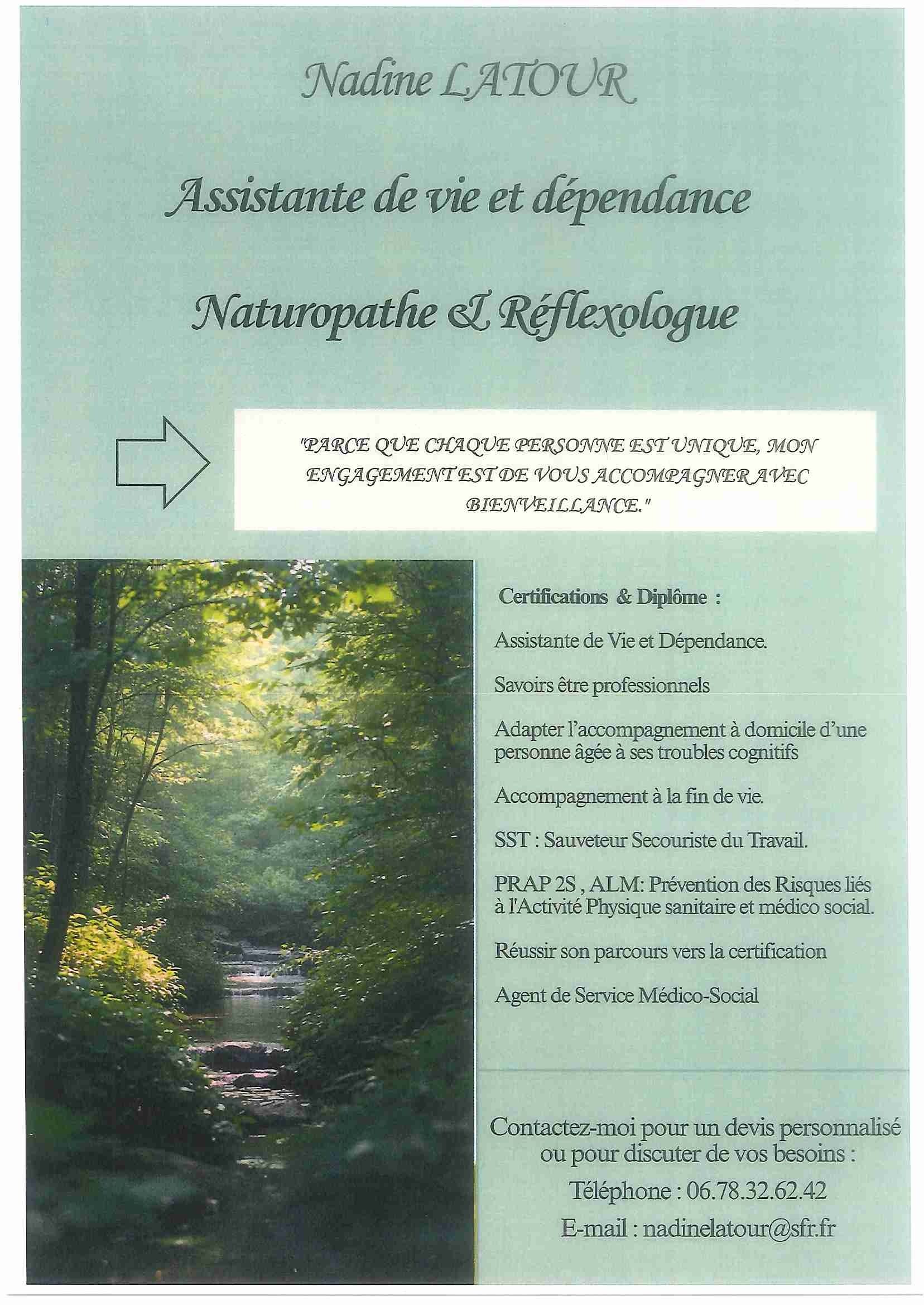 Nadine LATOUR

Assistante de vie et dépendance

Naturopathe & Réflexologue

"PARCE QUE CHAQUE PERSONNE EST UNIQUE, MON ENGAGEMENT EST DE VOUS ACCOMPAGNER AVEC BIENVEILLANCE."

Certifications & Diplôme :

Assistante de Vie et Dépendance.

Savoirs être professionnels

Adapter l'accompagnement à domicile d'une personne âgée à ses troubles cognitifs

Accompagnement à la fin de vie.

SST : Sauveteur Secouriste du Travail.

PRAP 2S , ALM: Prévention des Risques liés à l'Activité Physique sanitaire et médico social.

Réussir son parcours vers la certification

Agent de Service Médico-Social

Contactez-moi pour un devis personnalisé ou pour discuter de vos besoins :

Téléphone : 06.78.32.62.42

E-mail : nadinelatour@sfr.fr